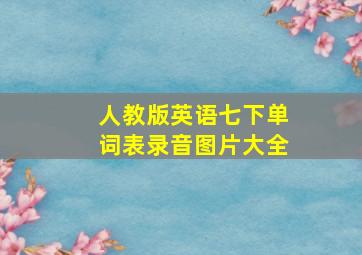 人教版英语七下单词表录音图片大全